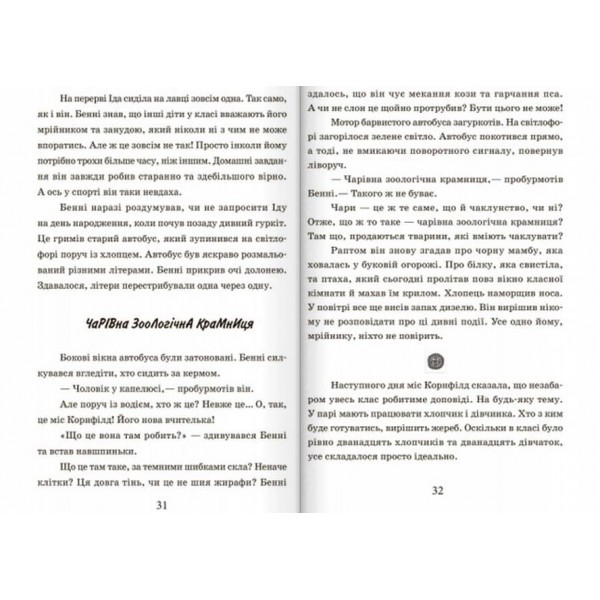 На перерві Іда сиділа на лавці зовсім одна. Так само, як і він. Бенні знав, що інші діти у класі вважають його мрійником та занудою, який ніколи ні з чим не може впоратись. Але ж це зовсім не так! Просто інколи йому потрібно трохи більше часу, ніж іншим. Домашні завдання він завжди робив старанно та здебільшого вірно. А ось у спорті він таки невдаха.

Бенні наразі роздумував, чи не запросити Іду на день народження, коли почув позаду дивний гуркіт. Це гримів старий автобус, який зупинився на світлофорі поруч із хлопцем. Автобус був яскраво розмальований різними літерами. Бенні прикрив очі долонею. Здавалося, літери перестрибували одна через одну.

ЧаРІВна ЗооЛогічнА КраМнИця

Бокові вікна автобуса були затоновані. Бенні силкувався вгледіти, хто сидить за кермом.

— Чоловік у капелюсі,— пробурмотів він.

Але поруч із водієм, хто ж це? Невже це... О, так, це міс Корнфілд! Його нова вчителька!

«Що це вона там робить?» — здивувався Бенні та встав навшпиньки.

Що це там таке, за темними шибками скла? Неначе клітки? Ця довга тінь, чи це не шия жирафи? Бенні

31

здалось, що він чує мекання кози та гарчання пса. А чи не слон це щойно протрубив? Бути цього не може!

Мотор барвистого автобуса загуркотів. На світлофорі загорілося зелене світло. Автобус покотився прямо, а тоді, не вмикаючи поворотного сигналу, повернув ліворуч.

— Чарівна зоологічна крамниця,— пробурмотів Бенні.— Такого ж не буває.

Чари — це ж те саме, що й чаклунство, чи ні? Отже, що ж то таке — чарівна зоологічна крамниця? Там що, продаються тварини, які вміють чаклувати?

Раптом він знову згадав про чорну мамбу, яка ховалась у буковій огорожі. Про білку, яка свистіла, та птаха, який сьогодні пролітав повз вікно класної кімнати й махав їм крилом. Хлопець наморщив носа. У повітрі все ще висів запах дизелю. Він вирішив нікому не розповідати про ці дивні події. Усе одно йому, мрійнику, ніхто не повірить.

Наступного дня міс Корнфілд сказала, що незабаром увесь клас робитиме доповіді. На будь-яку тему. У парі мають працювати хлопчик і дівчинка. Хто з ким буде готуватись, вирішить жереб. Оскільки в класі було рівно дванадцять хлопчиків та дванадцять дівчаток, усе складалося просто ідеально.

32